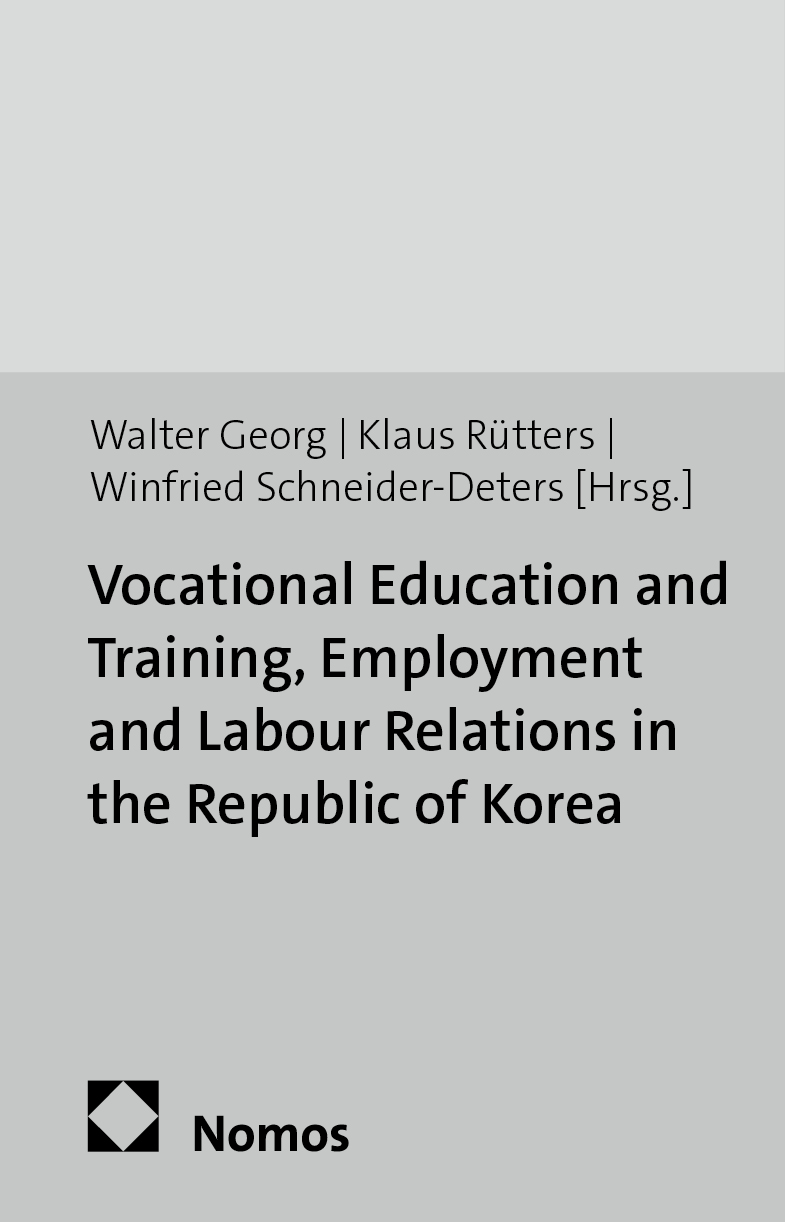 Walter Georg | Klaus Rütters | Winfried Schneider-Deters [Hrsg.]

Vocational Education and Training, Employment and Labour Relations in the Republic of Korea

Nomos